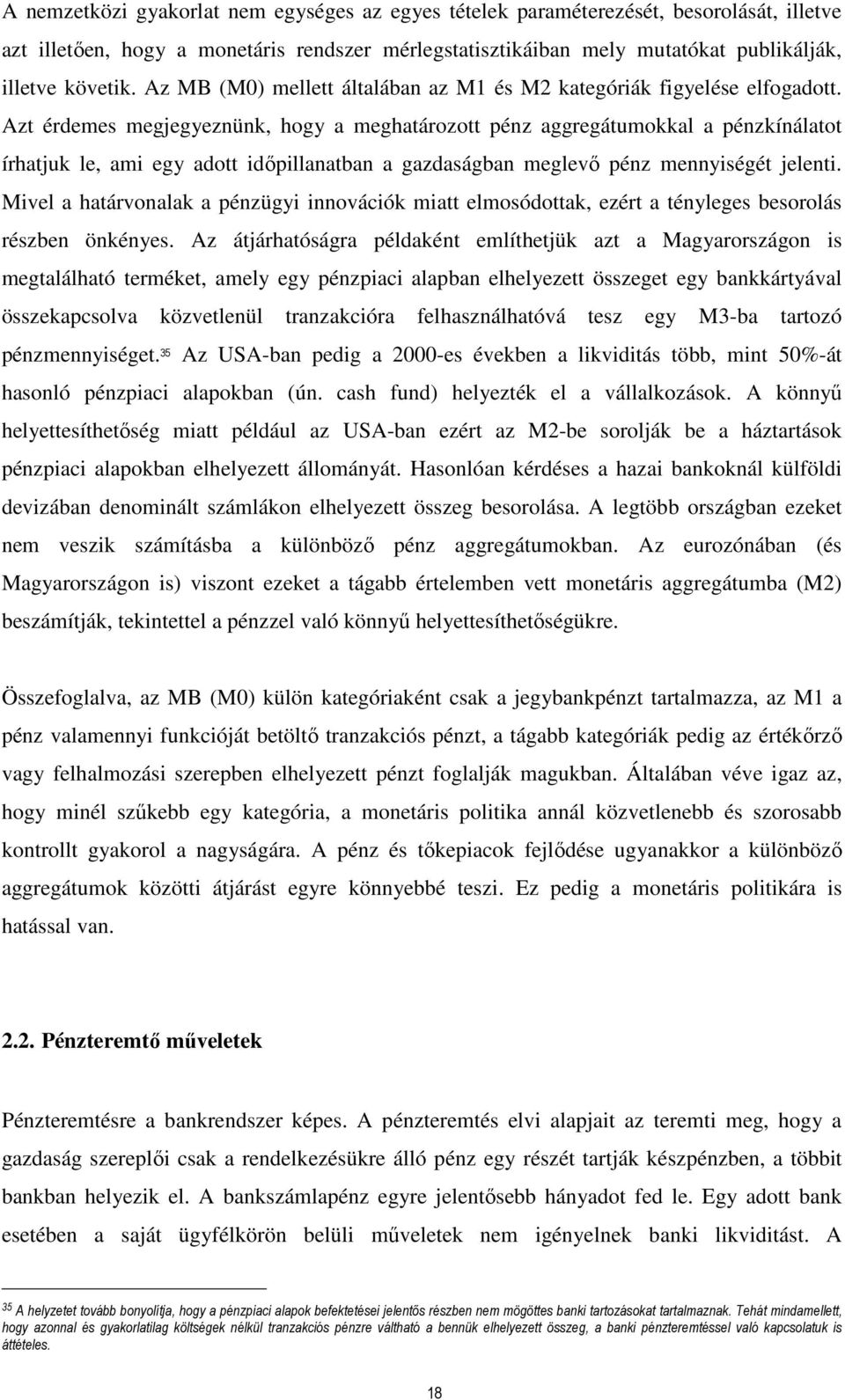 A nemzetközi gyakorlat nem egységes az egyes tételek paraméterezését, besorolását, illetve azt illetően, hogy a monetáris rendszer mérlegstatisztikáiban mely mutatókat publikálják, illetve követik. Az MB (M0) mellett általában az M1 és M2 kategóriák figyelése elfogadott. Azt érdemes megjegyeznünk, hogy a meghatározott pénz aggregátumokkal a pénzkínálatot írhatjuk le, ami egy adott időpillanatban a gazdaságban meglevő pénz mennyiségét jelenti. Mivel a határvonalak a pénzügyi innovációk miatt elmosódottak, ezért a tényleges besorolás részben önkényes. Az átjárhatóságra példaként említhetjük azt a Magyarországon is megtalálható terméket, amely egy pénzpiaci alapban elhelyezett összeget egy bankkártyával összekapcsolva közvetlenül tranzakcióra felhasználhatóvá tesz egy M3-ba tartozó pénzmennyiséget.$^{35}$ Az USA-ban pedig a 2000-es években a likviditás több, mint 50%-át hasonló pénzpiaci alapokban (ún. cash fund) helyezték el a vállalkozások. A könnyű helyettesíthetőség miatt például az USA-ban ezért az M2-be sorolják be a háztartások pénzpiaci alapokban elhelyezett állományát. Hasonlóan kérdéses a hazai bankoknál külföldi devizában denominált számlákon elhelyezett összeg besorolása. A legtöbb országban ezeket nem veszik számításba a különböző pénz aggregátumokban. Az eurozónában (és Magyarországon is) viszont ezeket a tágabb értelemben vett monetáris aggregátumba (M2) beszámítják, tekintettel a pénzzel való könnyű helyettesíthetőségükre.

Összefoglalva, az MB (M0) külön kategóriaként csak a jegybankpénzt tartalmazza, az M1 a pénz valamennyi funkcióját betöltő tranzakciós pénzt, a tágabb kategóriák pedig az értékőrző vagy felhalmozási szerepben elhelyezett pénzt foglalják magukban. Általában véve igaz az, hogy minél szűkebb egy kategória, a monetáris politika annál közvetlenebb és szorosabb kontrollt gyakorol a nagyságára. A pénz és tőkepiacok fejlődése ugyanakkor a különböző aggregátumok közötti átjárást egyre könnyebbé teszi. Ez pedig a monetáris politikára is hatással van.

2.2. Pénzteremtő műveletek

Pénzteremtésre a bankrendszer képes. A pénzteremtés elvi alapjait az teremti meg, hogy a gazdaság szereplői csak a rendelkezésükre álló pénz egy részét tartják készpénzben, a többit bankban helyezik el. A bankszámlapénz egyre jelentősebb hányadot fed le. Egy adott bank esetében a saját ügyfélkörön belüli műveletek nem igényelnek banki likviditást. A

$^{35}$ A helyzetet tovább bonyolítja, hogy a pénzpiaci alapok befektetései jelentős részben nem mögöttes banki tartozásokat tartalmaznak. Tehát mindamellett, hogy azonnal és gyakorlatilag költségek nélkül tranzakciós pénzre váltható a bennük elhelyezett összeg, a banki pénzteremtéssel való kapcsolatuk is áttételes.

18